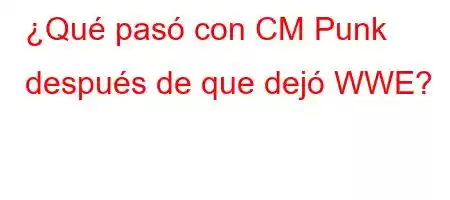 ¿Qué pasó con CM Punk después de que dejó WWE?